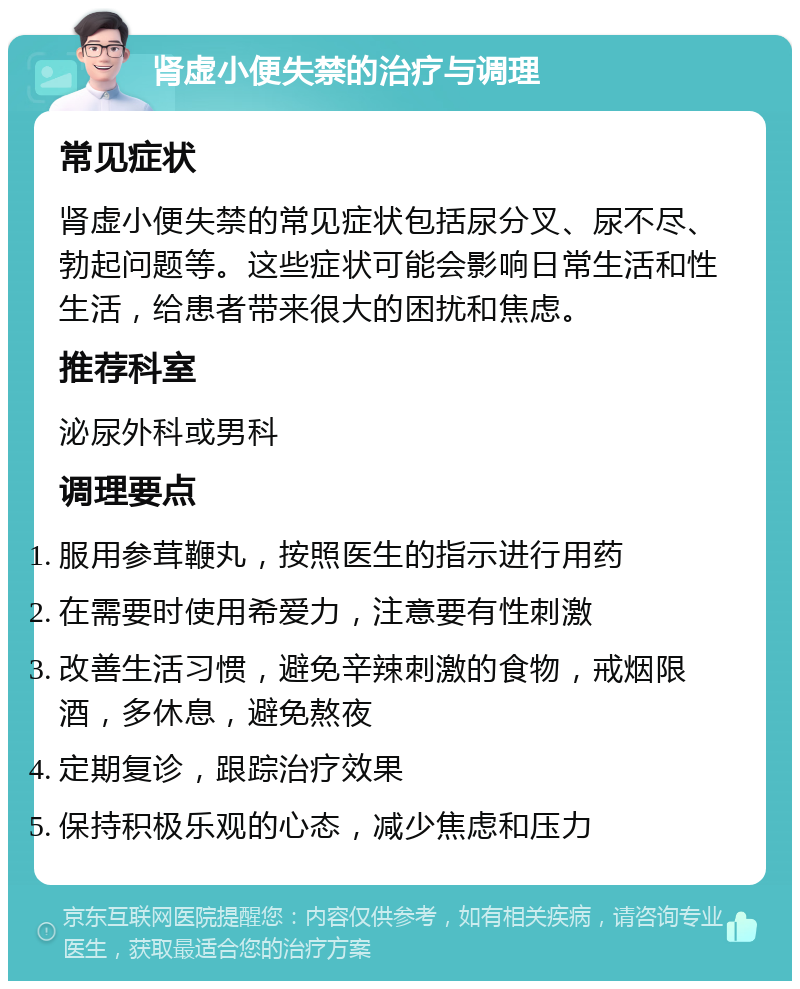 肾虚小便失禁的治疗与调理

常见症状

肾虚小便失禁的常见症状包括尿分叉、尿不尽、勃起问题等。这些症状可能会影响日常生活和性生活，给患者带来很大的困扰和焦虑。

推荐科室

泌尿外科或男科

调理要点

1. 服用参茸鞭丸，按照医生的指示进行用药
2. 在需要时使用希爱力，注意要有性刺激
3. 改善生活习惯，避免辛辣刺激的食物，戒烟限酒，多休息，避免熬夜
4. 定期复诊，跟踪治疗效果
5. 保持积极乐观的心态，减少焦虑和压力

京东互联网医院提醒您：内容仅供参考，如有相关疾病，请咨询专业医生，获取最适合您的治疗方案